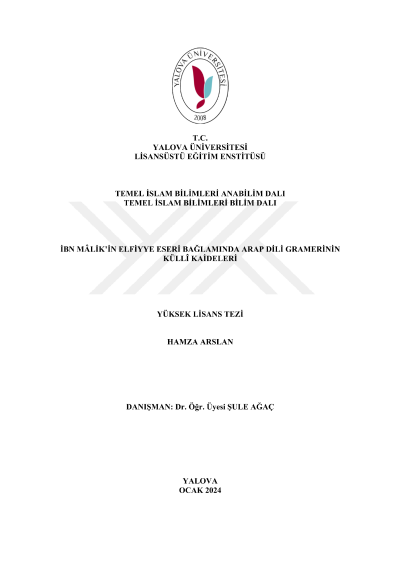 YALOVA ÜNİVERSİTESİ
2008

T.C.
YALOVA ÜNİVERSİTESİ
LİSANSÜSTÜ EĞİTİM ENSTİTÜSÜ

TEMEL İSLAM BİLİMLERİ ANABİLİM DALI
TEMEL İSLAM BİLİMLERİ BİLİM DALI

İBN MÂLİK'İN ELFİYYE ESERİ BAĞLAMINDA ARAP DİLİ GRAMERİNİN KÜLLÎ KAİDELERİ

YÜKSEK LİSANS TEZİ

HAMZA ARSLAN

DANIŞMAN: Dr. Öğr. Üyesi ŞULE AĞAÇ

YALOVA
OCAK 2024